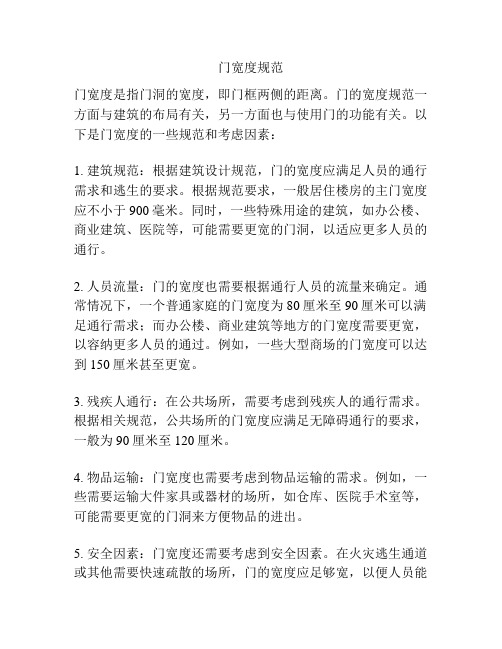 门宽度规范

门宽度是指门洞的宽度，即门框两侧的距离。门的宽度规范一方面与建筑的布局有关，另一方面也与使用门的功能有关。以下是门宽度的一些规范和考虑因素：

1. 建筑规范：根据建筑设计规范，门的宽度应满足人员的通行需求和逃生的要求。根据规范要求，一般居住楼房的主门宽度应不小于 900 毫米。同时，一些特殊用途的建筑，如办公楼、商业建筑、医院等，可能需要更宽的门洞，以适应更多人员的通行。

2. 人员流量：门的宽度也需要根据通行人员的流量来确定。通常情况下，一个普通家庭的门宽度为 80 厘米至 90 厘米可以满足通行需求；而办公楼、商业建筑等地方的门宽度需要更宽，以容纳更多人员的通过。例如，一些大型商场的门宽度可以达到 150 厘米甚至更宽。

3. 残疾人通行：在公共场所，需要考虑到残疾人的通行需求。根据相关规范，公共场所的门宽度应满足无障碍通行的要求，一般为 90 厘米至 120 厘米。

4. 物品运输：门宽度也需要考虑到物品运输的需求。例如，一些需要运输大件家具或器材的场所，如仓库、医院手术室等，可能需要更宽的门洞来方便物品的进出。

5. 安全因素：门宽度还需要考虑到安全因素。在火灾逃生通道或其他需要快速疏散的场所，门的宽度应足够宽，以便人员能